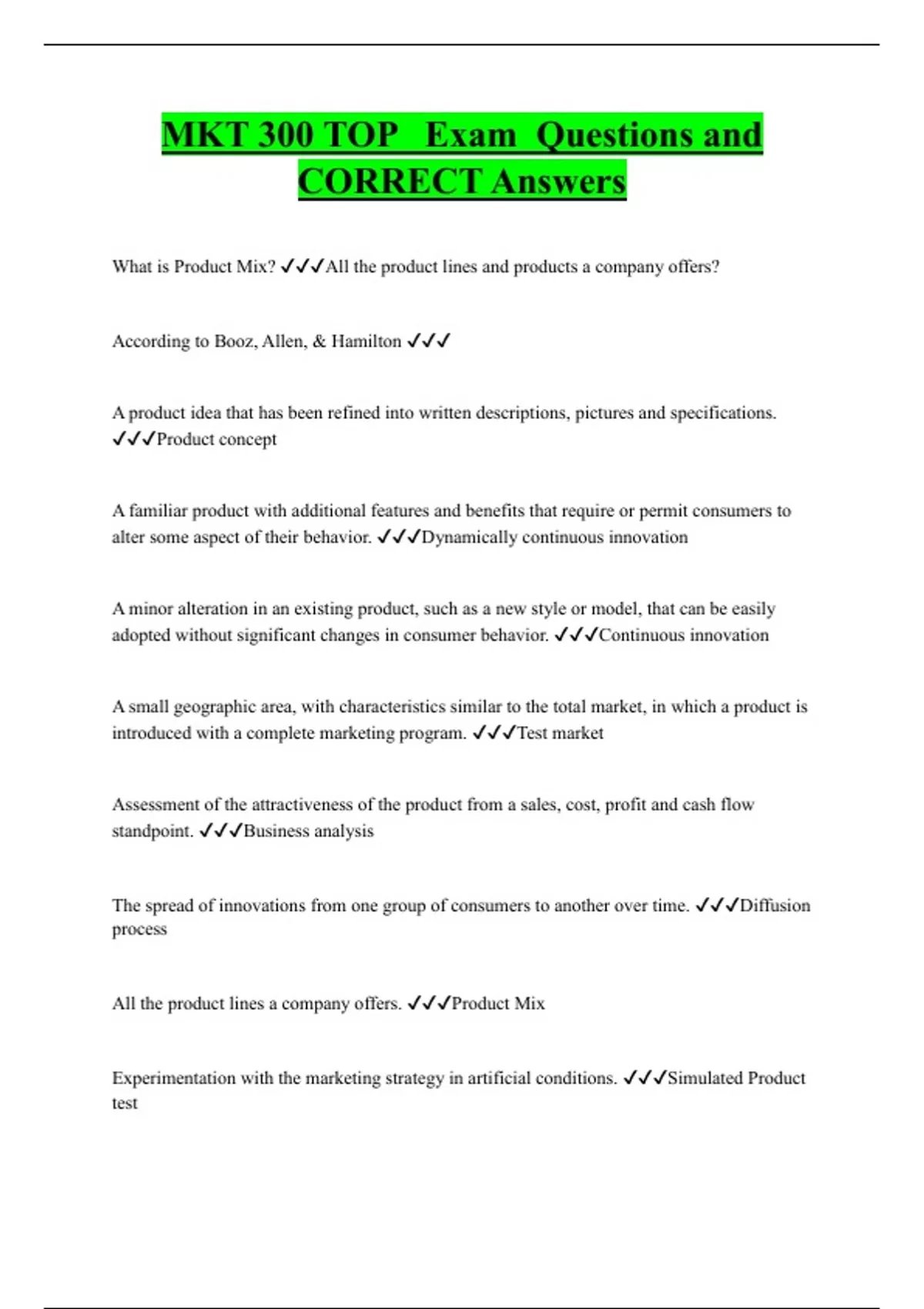 MKT 300 TOP Exam Questions and CORRECT Answers

What is Product Mix? ✓✓✓All the product lines and products a company offers?

According to Booz, Allen, & Hamilton ✓✓✓

A product idea that has been refined into written descriptions, pictures and specifications. ✓✓✓Product concept

A familiar product with additional features and benefits that require or permit consumers to alter some aspect of their behavior. ✓✓✓Dynamically continuous innovation

A minor alteration in an existing product, such as a new style or model, that can be easily adopted without significant changes in consumer behavior. ✓✓✓Continuous innovation

A small geographic area, with characteristics similar to the total market, in which a product is introduced with a complete marketing program. ✓✓✓Test market

Assessment of the attractiveness of the product from a sales, cost, profit and cash flow standpoint. ✓✓✓Business analysis

The spread of innovations from one group of consumers to another over time. ✓✓✓Diffusion process

All the product lines a company offers. ✓✓✓Product Mix

Experimentation with the marketing strategy in artificial conditions. ✓✓✓Simulated Product test